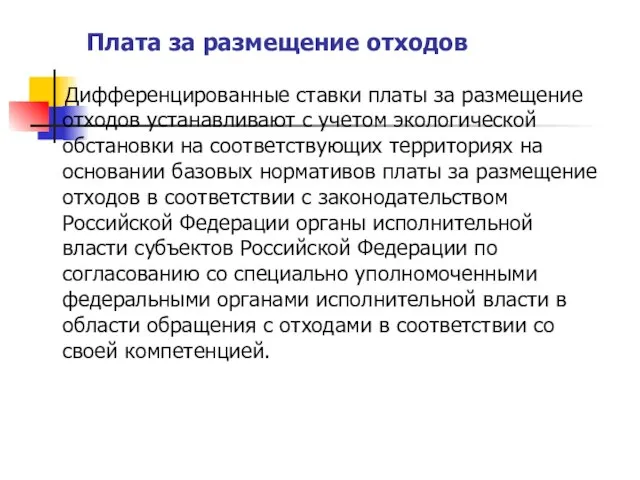 Плата за размещение отходов

Дифференцированные ставки платы за размещение отходов устанавливают с учетом экологической обстановки на соответствующих территориях на основании базовых нормативов платы за размещение отходов в соответствии с законодательством Российской Федерации органы исполнительной власти субъектов Российской Федерации по согласованию со специально уполномоченными федеральными органами исполнительной власти в области обращения с отходами в соответствии со своей компетенцией.